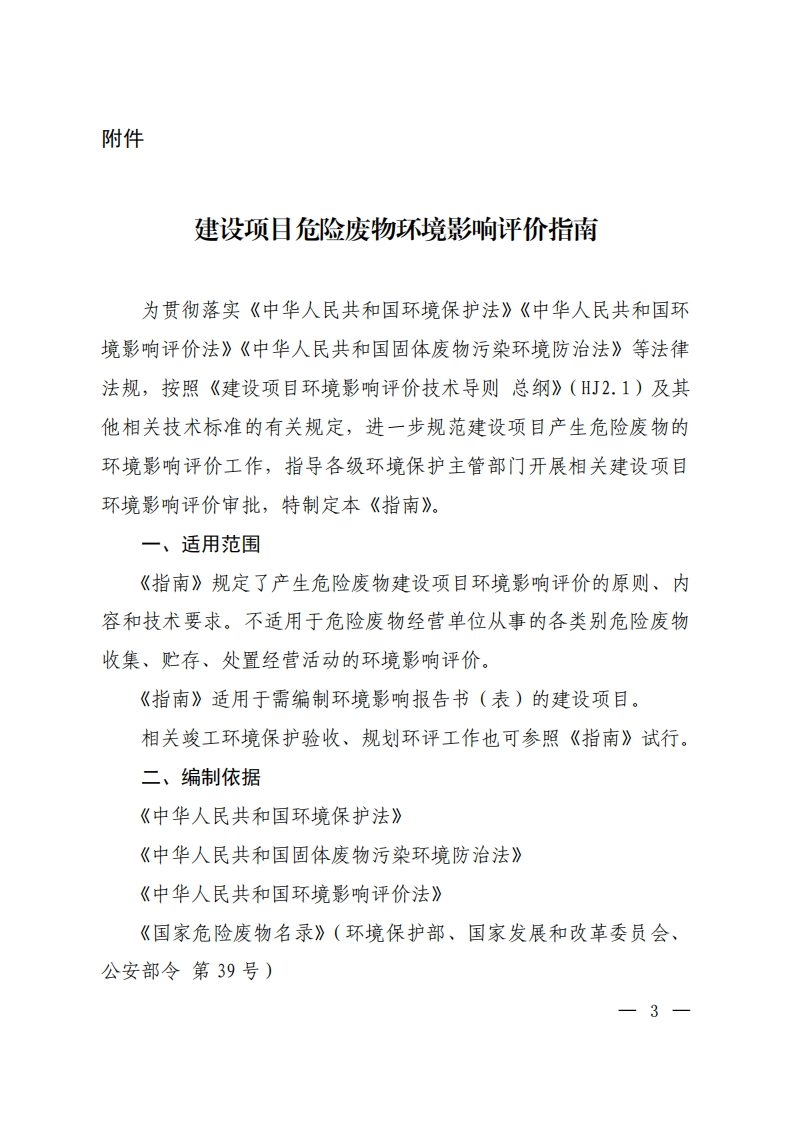 附件

建设项目危险废物环境影响评价指南

为贯彻落实《中华人民共和国环境保护法》《中华人民共和国环境影响评价法》《中华人民共和国固体废物污染环境防治法》等法律法规，按照《建设项目环境影响评价技术导则 总纲》（HJ2.1）及其他相关技术标准的有关规定，进一步规范建设项目产生危险废物的环境影响评价工作，指导各级环境保护主管部门开展相关建设项目环境影响评价审批，特制定本《指南》。

一、适用范围

《指南》规定了产生危险废物建设项目环境影响评价的原则、内容和技术要求。不适用于危险废物经营单位从事的各类别危险废物收集、贮存、处置经营活动的环境影响评价。

《指南》适用于需编制环境影响报告书（表）的建设项目。

相关竣工环境保护验收、规划环评工作也可参照《指南》试行。

二、编制依据

《中华人民共和国环境保护法》

《中华人民共和国固体废物污染环境防治法》

《中华人民共和国环境影响评价法》

《国家危险废物名录》（环境保护部、国家发展和改革委员会、公安部令 第 39 号）

— 3 —